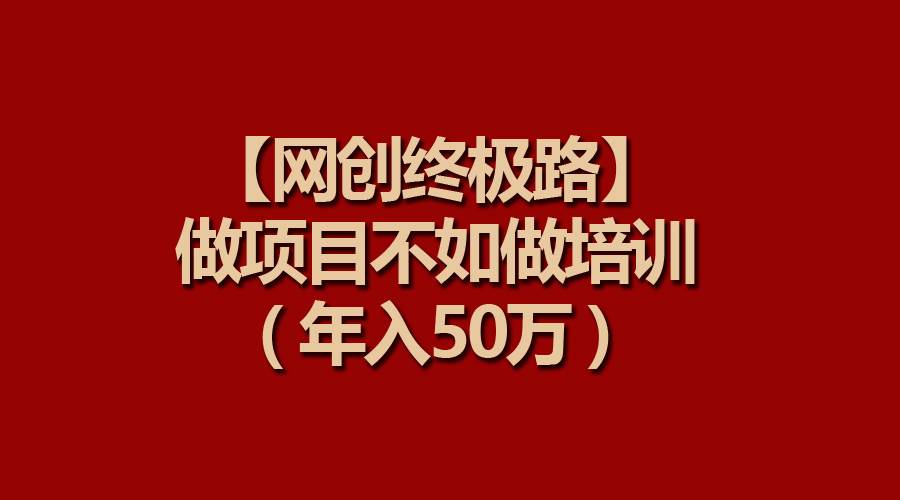 【网创终极路】
做项目不如做培训
（年入50万）